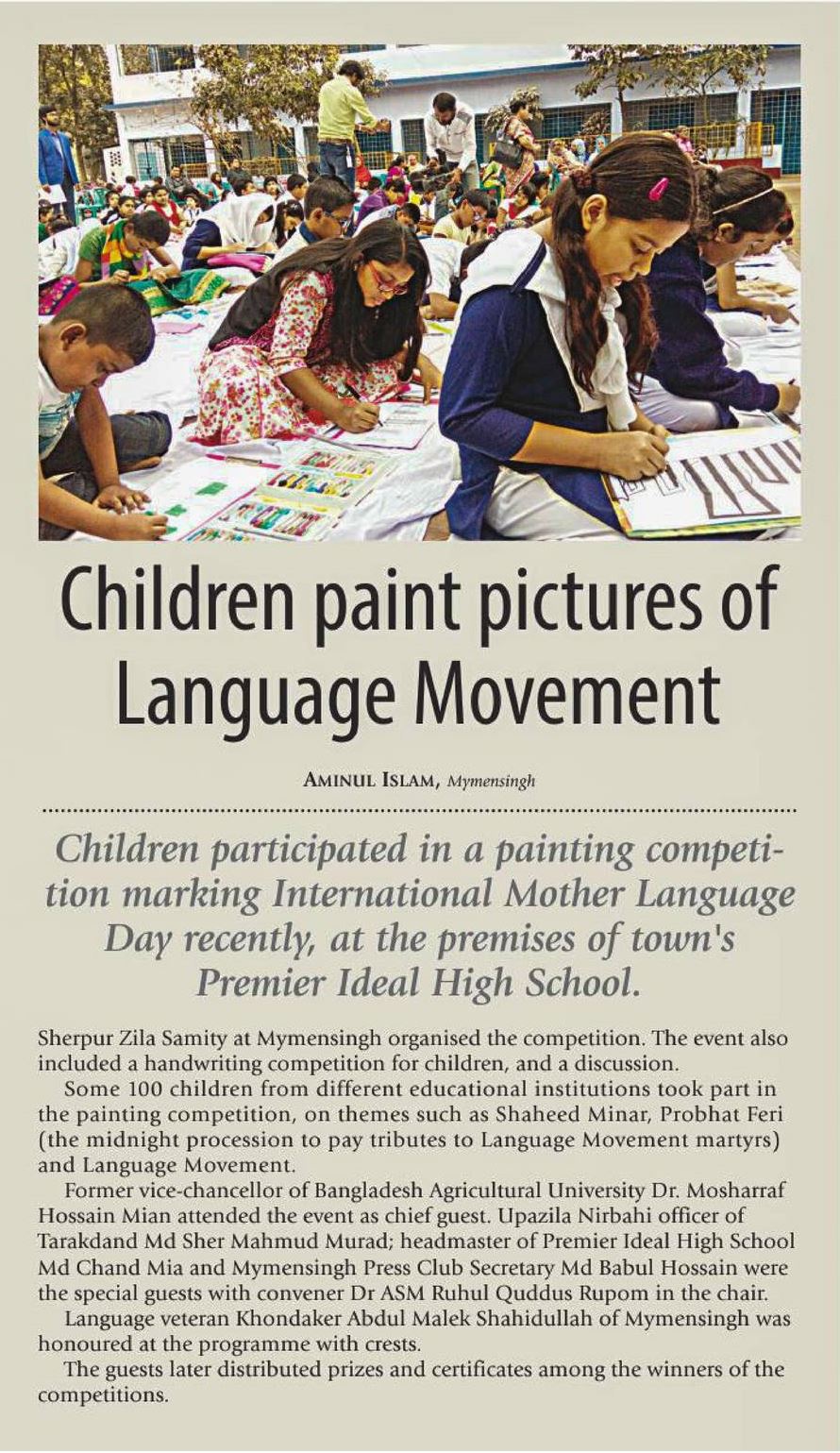 Children paint pictures of Language Movement

AMINUL ISLAM, Mymensingh

Children participated in a painting competition marking International Mother Language Day recently, at the premises of town's Premier Ideal High School.

Sherpur Zila Samity at Mymensingh organised the competition. The event also included a handwriting competition for children, and a discussion.

Some 100 children from different educational institutions took part in the painting competition, on themes such as Shaheed Minar, Probhat Feri (the midnight procession to pay tributes to Language Movement martyrs) and Language Movement.

Former vice-chancellor of Bangladesh Agricultural University Dr. Mosharraf Hossain Mian attended the event as chief guest. Upazila Nirbahi officer of Tarakdand Md Sher Mahmud Murad; headmaster of Premier Ideal High School Md Chand Mia and Mymensingh Press Club Secretary Md Babul Hossain were the special guests with convener Dr ASM Ruhul Quddus Rupom in the chair.

Language veteran Khondaker Abdul Malek Shahidullah of Mymensingh was honoured at the programme with crests.

The guests later distributed prizes and certificates among the winners of the competitions.